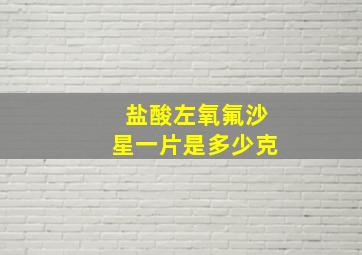 盐酸左氧氟沙星一片是多少克